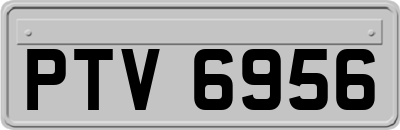 PTV 6956